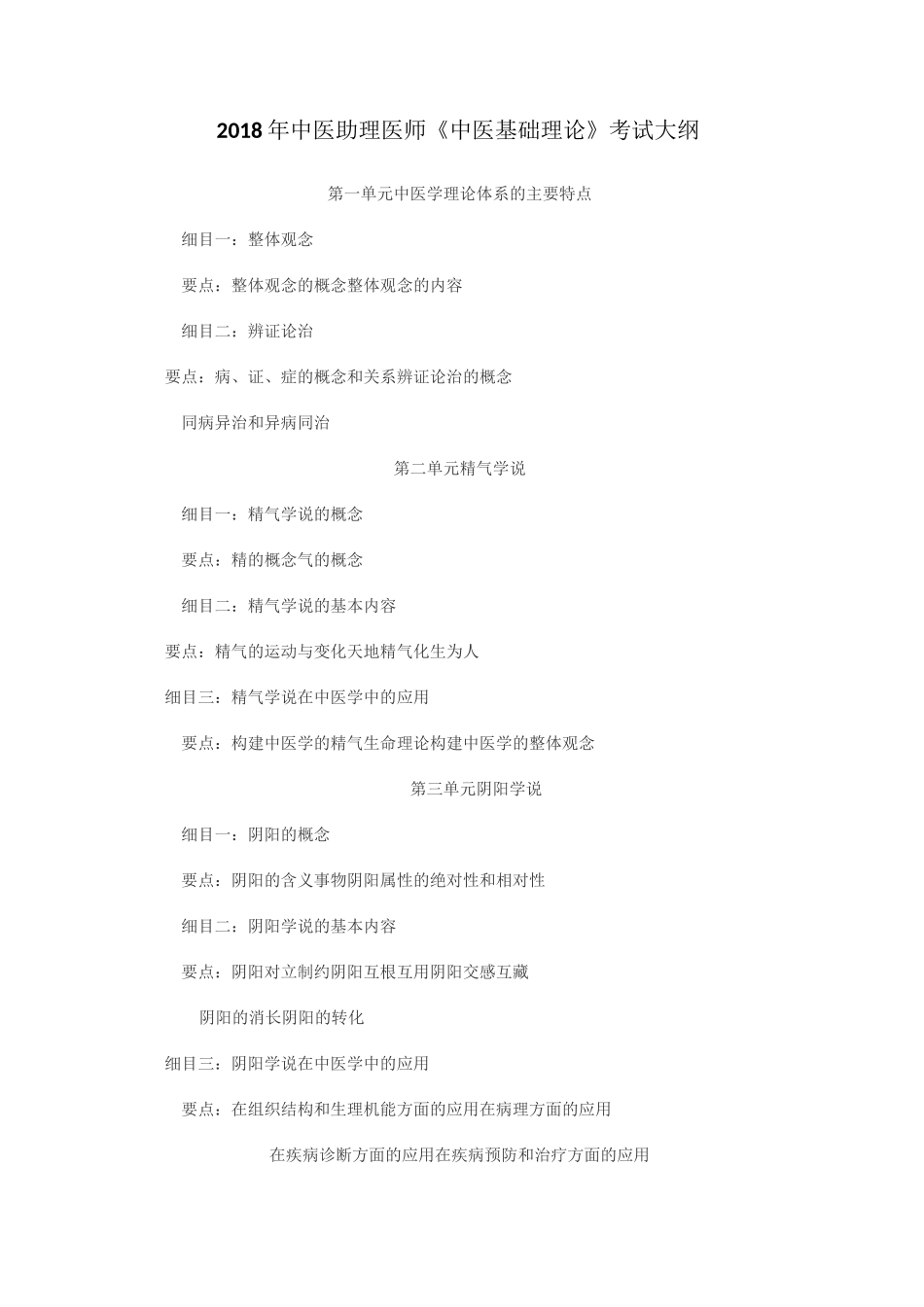 2018年中医助理医师《中医基础理论》考试大纲

第一单元中医学理论体系的主要特点

细目一：整体观念

要点：整体观念的概念整体观念的内容

细目二：辨证论治

要点：病、证、症的概念和关系辨证论治的概念

同病异治和异病同治

第二单元精气学说

细目一：精气学说的概念

要点：精的概念气的概念

细目二：精气学说的基本内容

要点：精气的运动与变化天地精气化生为人

细目三：精气学说在中医学中的应用

要点：构建中医学的精气生命理论构建中医学的整体观念

第三单元阴阳学说

细目一：阴阳的概念

要点：阴阳的含义事物阴阳属性的绝对性和相对性

细目二：阴阳学说的基本内容

要点：阴阳对立制约阴阳互根互用阴阳交感互藏

阴阳的消长阴阳的转化

细目三：阴阳学说在中医学中的应用

要点：在组织结构和生理机能方面的应用在病理方面的应用

在疾病诊断方面的应用在疾病预防和治疗方面的应用